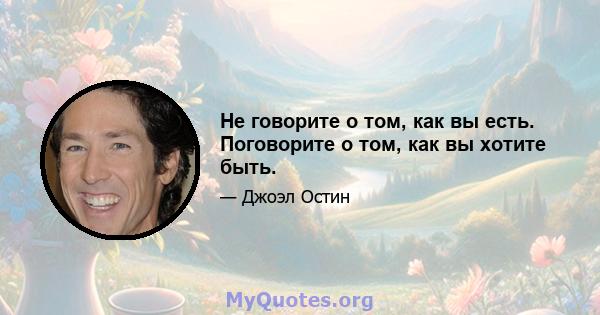 Не говорите о том, как вы есть. Поговорите о том, как вы хотите быть.

— Джоэл Остин

MyQuotes.org